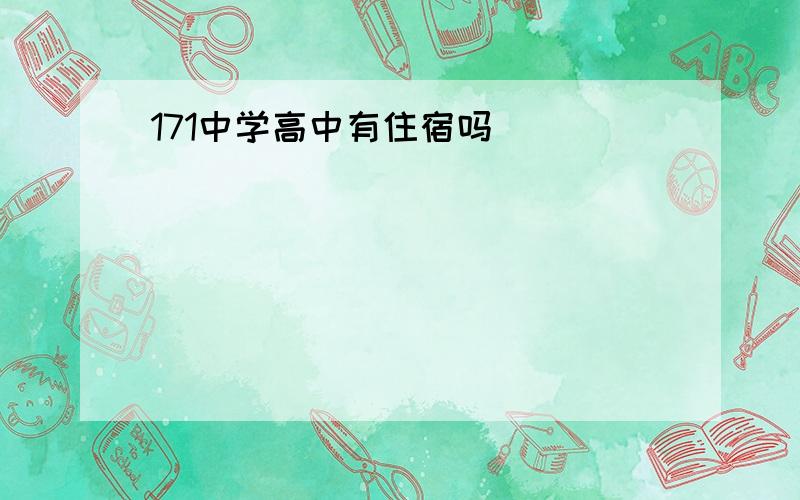 171中学高中有住宿吗

ABC

Back to School